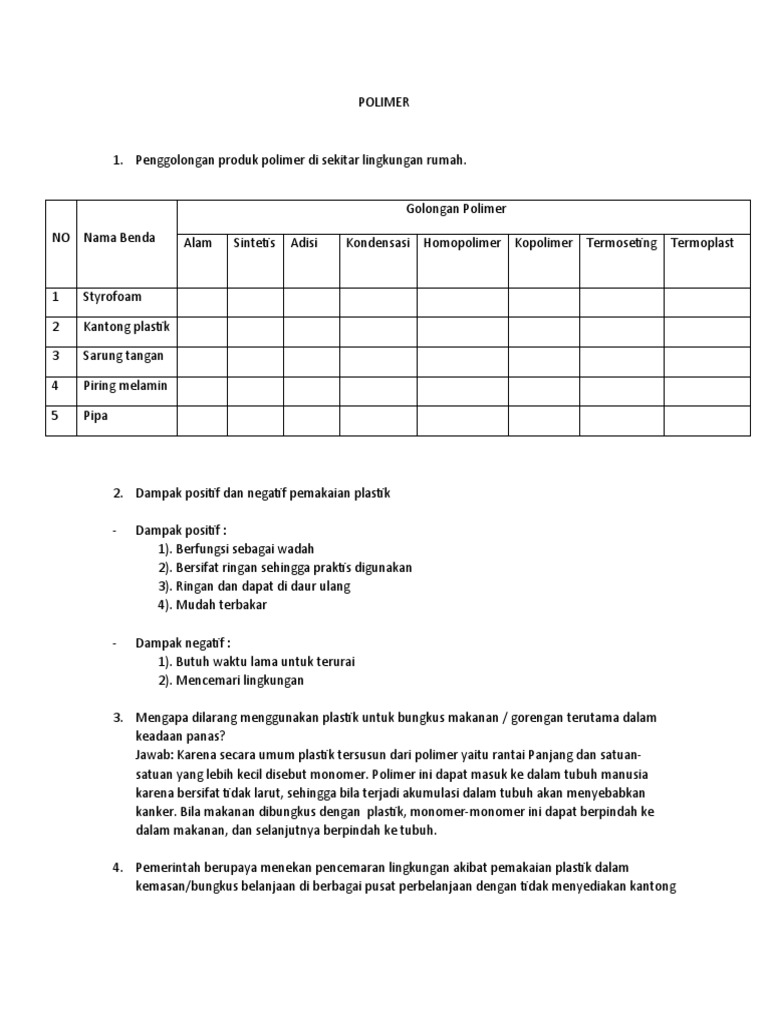 POLIMER

1. Penggolongan produk polimer di sekitar lingkungan rumah.

| NO | Nama Benda | Golongan Polimer | | | | | | | |
|---|---|---|---|---|---|---|---|---|---|
| | | Alam | Sintetis | Adisi | Kondensasi | Homopolimer | Kopolimer | Termoseting | Termoplast |
| 1 | Styrofoam | | | | | | | | |
| 2 | Kantong plastik | | | | | | | | |
| 3 | Sarung tangan | | | | | | | | |
| 4 | Piring melamin | | | | | | | | |
| 5 | Pipa | | | | | | | | |

2. Dampak positif dan negatif pemakaian plastik

- Dampak positif :
1). Berfungsi sebagai wadah
2). Bersifat ringan sehingga praktis digunakan
3). Ringan dan dapat di daur ulang
4). Mudah terbakar

- Dampak negatif :
1). Butuh waktu lama untuk terurai
2). Mencemari lingkungan

3. Mengapa dilarang menggunakan plastik untuk bungkus makanan / gorengan terutama dalam keadaan panas?
Jawab: Karena secara umum plastik tersusun dari polimer yaitu rantai Panjang dan satuan-satuan yang lebih kecil disebut monomer. Polimer ini dapat masuk ke dalam tubuh manusia karena bersifat tidak larut, sehingga bila terjadi akumulasi dalam tubuh akan menyebabkan kanker. Bila makanan dibungkus dengan plastik, monomer-monomer ini dapat berpindah ke dalam makanan, dan selanjutnya berpindah ke tubuh.

4. Pemerintah berupaya menekan pencemaran lingkungan akibat pemakaian plastik dalam kemasan/bungkus belanjaan di berbagai pusat perbelanjaan dengan tidak menyediakan kantong